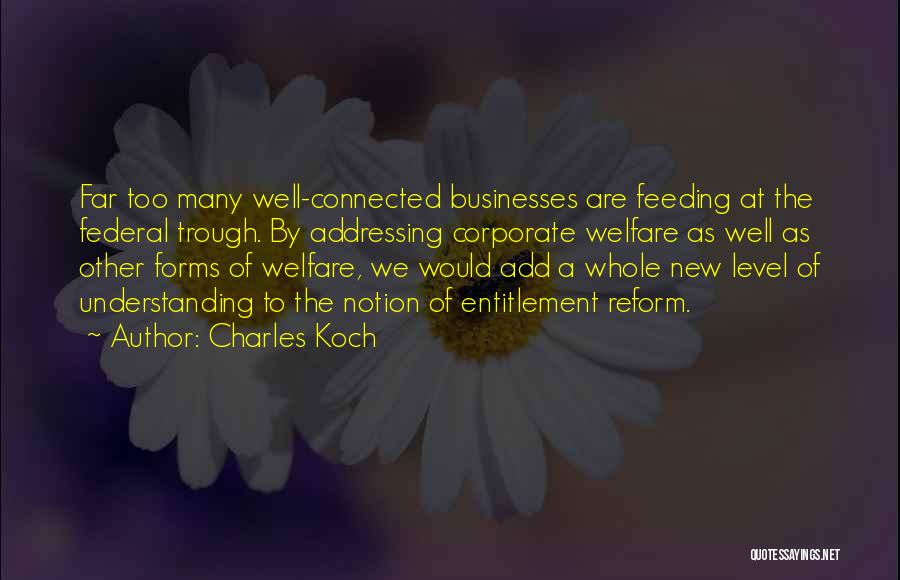 Far too many well-connected businesses are feeding at the federal trough. By addressing corporate welfare as well as other forms of welfare, we would add a whole new level of understanding to the notion of entitlement reform.

~ Author: Charles Koch

QUOTESSAYINGS.NET